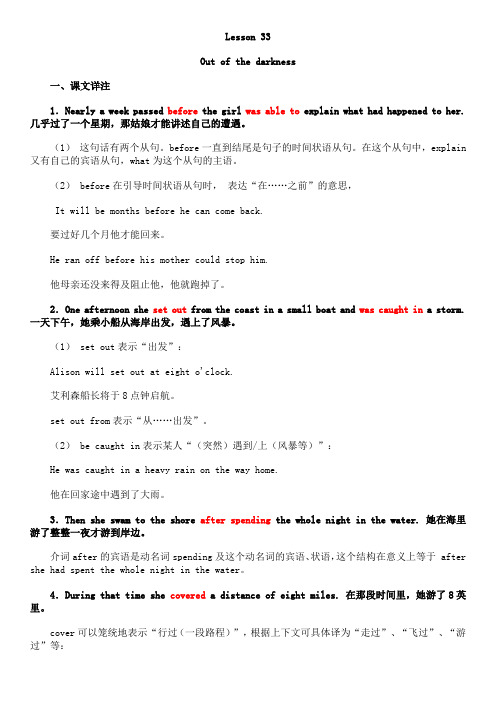 Lesson 33

Out of the darkness

一、课文详注

1. Nearly a week passed before the girl was able to explain what had happened to her. 几乎过了一个星期，那姑娘才能讲述自己的遭遇。

（1） 这句话有两个从句。before 一直到结尾是句子的时间状语从句。在这个从句中，explain 又有自己的宾语从句，what 为这个从句的主语。

（2） before 在引导时间状语从句时， 表达“在……之前”的意思，

It will be months before he can come back.

要过好几个月他才能回来。

He ran off before his mother could stop him.

他母亲还没来得及阻止他，他就跑掉了。

2. One afternoon she set out from the coast in a small boat and was caught in a storm. 一天下午，她乘小船从海岸出发，遇上了风暴。

（1） set out 表示“出发”：

Alison will set out at eight o'clock.

艾利森船长将于 8 点钟启航。

set out from 表示“从……出发”。

（2） be caught in 表示某人“（突然）遇到/上（风暴等）”：

He was caught in a heavy rain on the way home.

他在回家途中遇到了大雨。

3. Then she swam to the shore after spending the whole night in the water. 她在海里游了整整一夜才游到岸边。

介词 after 的宾语是动名词 spending 及这个动名词的宾语、状语，这个结构在意义上等于 after she had spent the whole night in the water。

4. During that time she covered a distance of eight miles. 在那段时间里，她游了 8 英里。

cover 可以笼统地表示“行过（一段路程）”，根据上下文可具体译为“走过”、“飞过”、“游过”等：